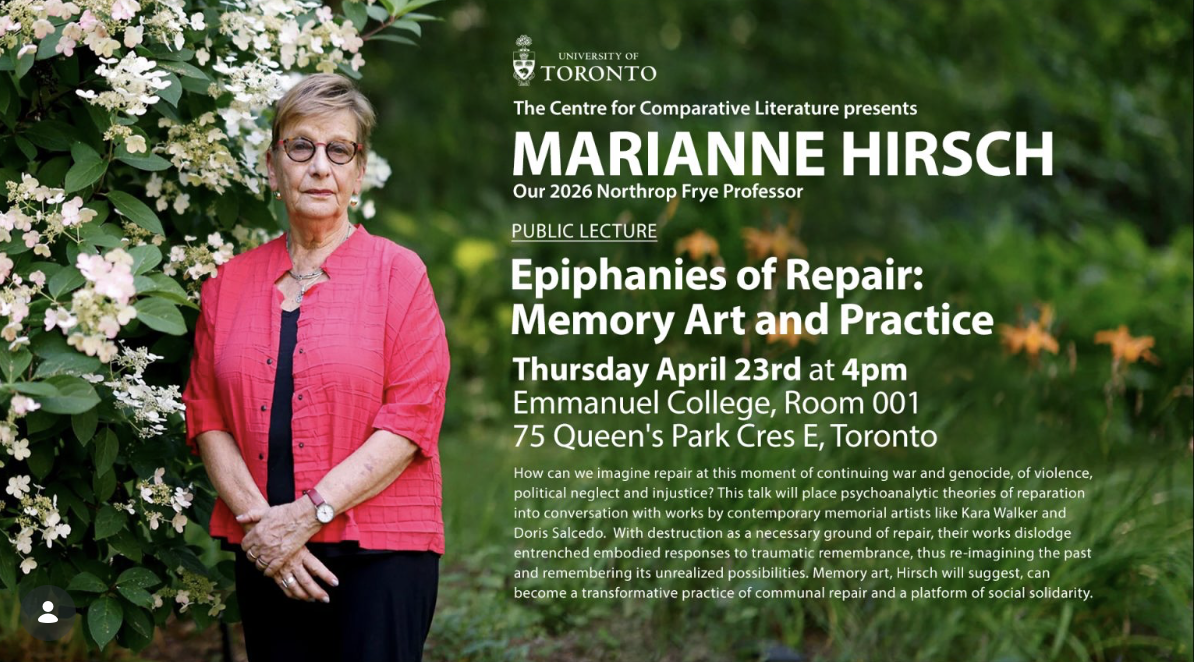 UNIVERSITY OF
TORONTO

The Centre for Comparative Literature presents

MARIANNE HIRSCH

Our 2026 Northrop Frye Professor

PUBLIC LECTURE

Epiphanies of Repair:
Memory Art and Practice

Thursday April 23rd at 4pm
Emmanuel College, Room 001
75 Queen's Park Cres E, Toronto

How can we imagine repair at this moment of continuing war and genocide, of violence, political neglect and injustice? This talk will place psychoanalytic theories of reparation into conversation with works by contemporary memorial artists like Kara Walker and Doris Salcedo. With destruction as a necessary ground of repair, their works dislodge entrenched embodied responses to traumatic remembrance, thus re-imagining the past and remembering its unrealized possibilities. Memory art, Hirsch will suggest, can become a transformative practice of communal repair and a platform of social solidarity.